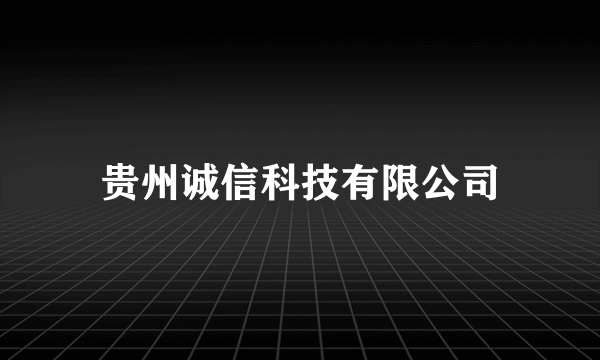 贵州诚信科技有限公司